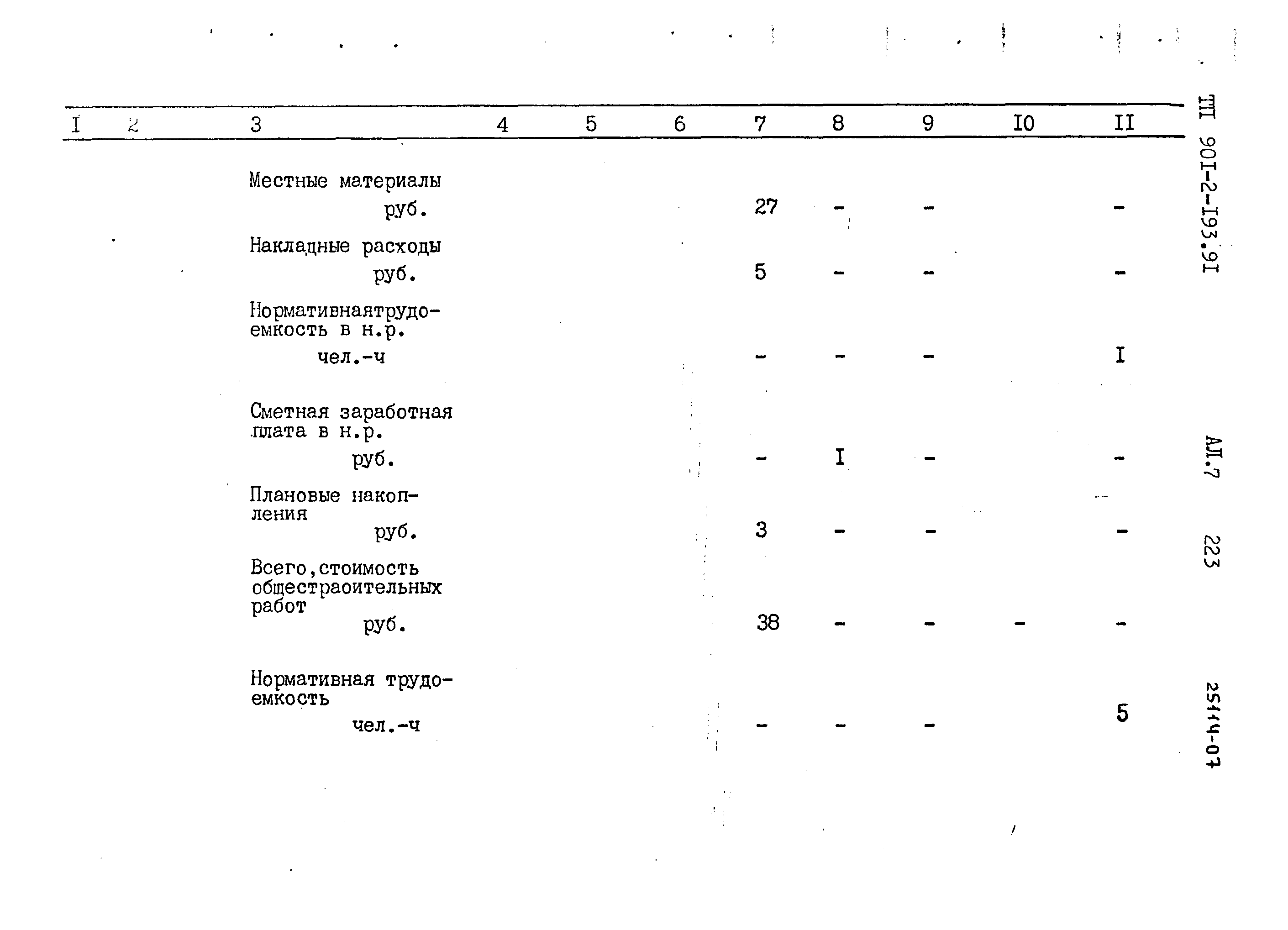 | I | 2 | 3 | 4 | 5 | 6 | 7 | 8 | 9 | I0 | II |
|---|---|---|---|---|---|---|---|---|---|---|
| | | Местные материалы руб. | | | | 27 | - | - | | - |
| | | Накладные расходы руб. | | | | 5 | - | - | | - |
| | | Нормативнаятрудоемкость в н.р. чел.-ч | | | | - | - | - | | I |
| | | Сметная заработная плата в н.р. руб. | | | | - | I | - | | - |
| | | Плановые накопления руб. | | | | 3 | - | - | | - |
| | | Всего,стоимость общестраоительных работ руб. | | | | 38 | - | - | - | - |
| | | Нормативная трудоемкость чел.-ч | | | | - | - | - | | 5 |

ТП 90I-2-I93.9I

АЛ.7

223

25114-07